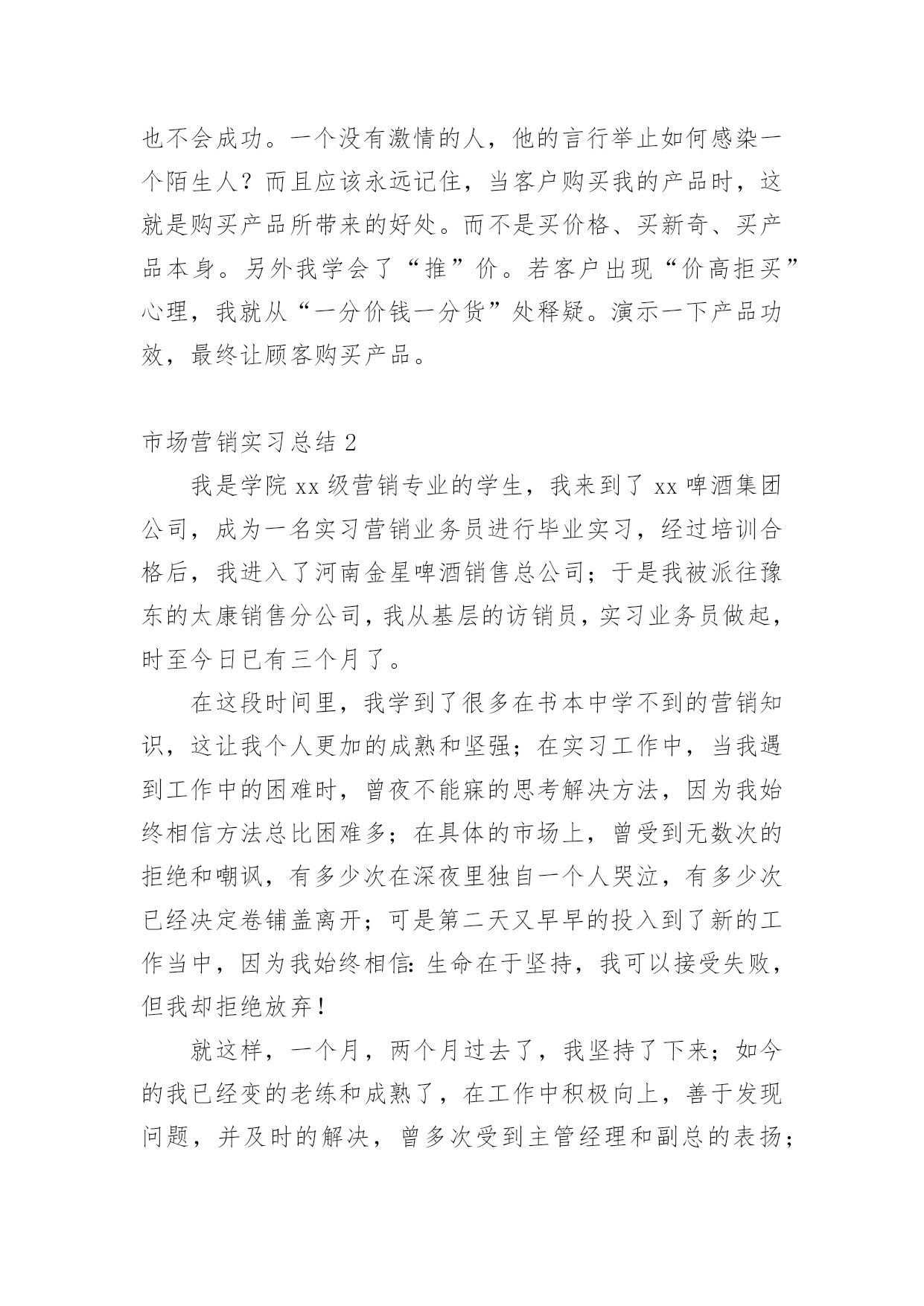 也不会成功。一个没有激情的人，他的言行举止如何感染一个陌生人？而且应该永远记住，当客户购买我的产品时，这就是购买产品所带来的好处。而不是买价格、买新奇、买产品本身。另外我学会了“推”价。若客户出现“价高拒买”心理，我就从“一分价钱一分货”处释疑。演示一下产品功效，最终让顾客购买产品。

市场营销实习总结 2

我是学院 xx 级营销专业的学生，我来到了 xx 啤酒集团公司，成为一名实习营销业务员进行毕业实习，经过培训合格后，我进入了河南金星啤酒销售总公司；于是我被派往豫东的太康销售分公司，我从基层的访销员，实习业务员做起，时至今日已有三个月了。

在这段时间里，我学到了很多在书本中学不到的营销知识，这让我个人更加的成熟和坚强；在实习工作中，当我遇到工作中的困难时，曾夜不能寐的思考解决方法，因为我始终相信方法总比困难多；在具体的市场上，曾受到无数次的拒绝和嘲讽，有多少次在深夜里独自一个人哭泣，有多少次已经决定卷铺盖离开；可是第二天又早早的投入到了新的工作当中，因为我始终相信：生命在于坚持，我可以接受失败，但我却拒绝放弃！

就这样，一个月，两个月过去了，我坚持了下来；如今的我已经变的老练和成熟了，在工作中积极向上，善于发现问题，并及时的解决，曾多次受到主管经理和副总的表扬；